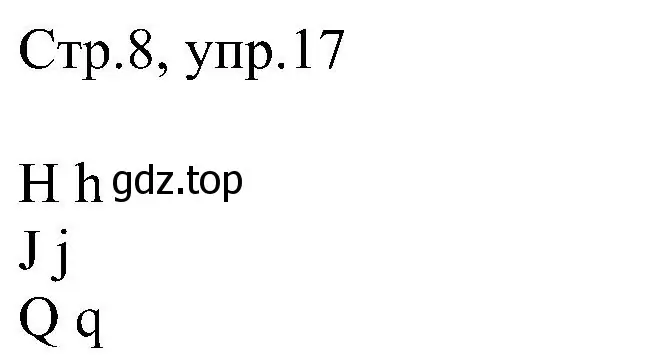 Стр.8, упр.17

H h gdz.top
J j
Q q